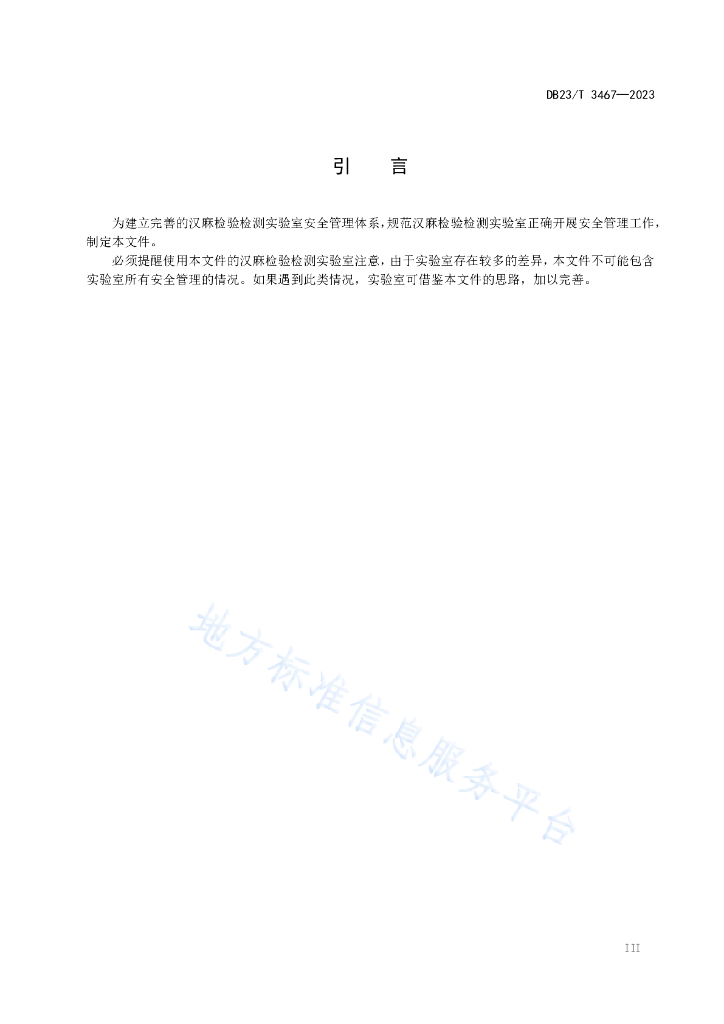 DB23/T 3467—2023

引　言

为建立完善的汉麻检验检测实验室安全管理体系，规范汉麻检验检测实验室正确开展安全管理工作，制定本文件。

必须提醒使用本文件的汉麻检验检测实验室注意，由于实验室存在较多的差异，本文件不可能包含实验室所有安全管理的情况。如果遇到此类情况，实验室可借鉴本文件的思路，加以完善。

地方标准信息服务平台

III